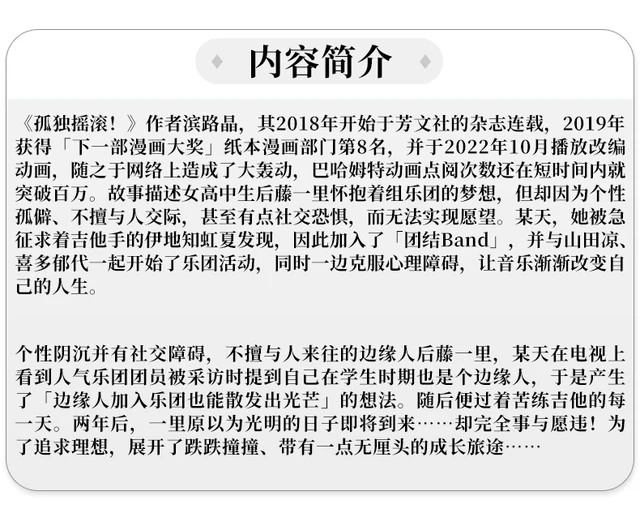 内容简介

《孤独摇滚！》作者滨路晶，其2018年开始于芳文社的杂志连载，2019年获得「下一部漫画大奖」纸本漫画部门第8名，并于2022年10月播放改编动画，随之于网络上造成了大轰动，巴哈姆特动画点阅次数还在短时间内就突破百万。故事描述女高中生后藤一里怀抱着组乐团的梦想，但却因为个性孤僻、不擅与人交际，甚至有点社交恐惧，而无法实现愿望。某天，她被急征求着吉他手的伊地知虹夏发现，因此加入了「团结Band」，并与山田凉、喜多郁代一起开始了乐团活动，同时一边克服心理障碍，让音乐渐渐改变自己的人生。

个性阴沉并有社交障碍，不擅与人来往的边缘人后藤一里，某天在电视上看到人气乐团团员被采访时提到自己在学生时期也是个边缘人，于是产生了「边缘人加入乐团也能散发出光芒」的想法。随后便过着苦练吉他的每一天。两年后，一里原以为光明的日子即将到来……却完全事与愿违！为了追求理想，展开了跌跌撞撞、带有一点无厘头的成长旅途……